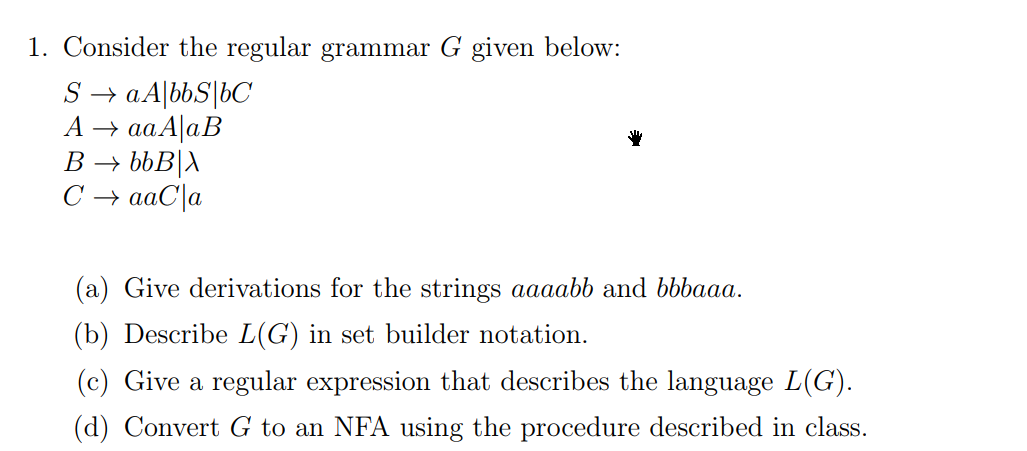 1. Consider the regular grammar $G$ given below:

$S \rightarrow aA|bbS|bC$
$A \rightarrow aaA|aB$
$B \rightarrow bbB|\lambda$
$C \rightarrow aaC|a$

(a) Give derivations for the strings $aaaabb$ and $bbbaaa$.

(b) Describe $L(G)$ in set builder notation.

(c) Give a regular expression that describes the language $L(G)$.

(d) Convert $G$ to an NFA using the procedure described in class.